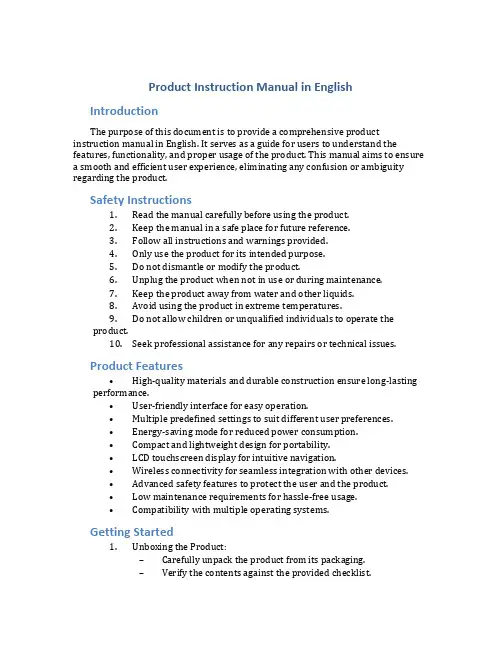 Product Instruction Manual in English

Introduction

The purpose of this document is to provide a comprehensive product instruction manual in English. It serves as a guide for users to understand the features, functionality, and proper usage of the product. This manual aims to ensure a smooth and efficient user experience, eliminating any confusion or ambiguity regarding the product.

Safety Instructions

1. Read the manual carefully before using the product.
2. Keep the manual in a safe place for future reference.
3. Follow all instructions and warnings provided.
4. Only use the product for its intended purpose.
5. Do not dismantle or modify the product.
6. Unplug the product when not in use or during maintenance.
7. Keep the product away from water and other liquids.
8. Avoid using the product in extreme temperatures.
9. Do not allow children or unqualified individuals to operate the product.
10. Seek professional assistance for any repairs or technical issues.

Product Features

• High-quality materials and durable construction ensure long-lasting performance.
• User-friendly interface for easy operation.
• Multiple predefined settings to suit different user preferences.
• Energy-saving mode for reduced power consumption.
• Compact and lightweight design for portability.
• LCD touchscreen display for intuitive navigation.
• Wireless connectivity for seamless integration with other devices.
• Advanced safety features to protect the user and the product.
• Low maintenance requirements for hassle-free usage.
• Compatibility with multiple operating systems.

Getting Started

1. Unboxing the Product:
– Carefully unpack the product from its packaging.
– Verify the contents against the provided checklist.